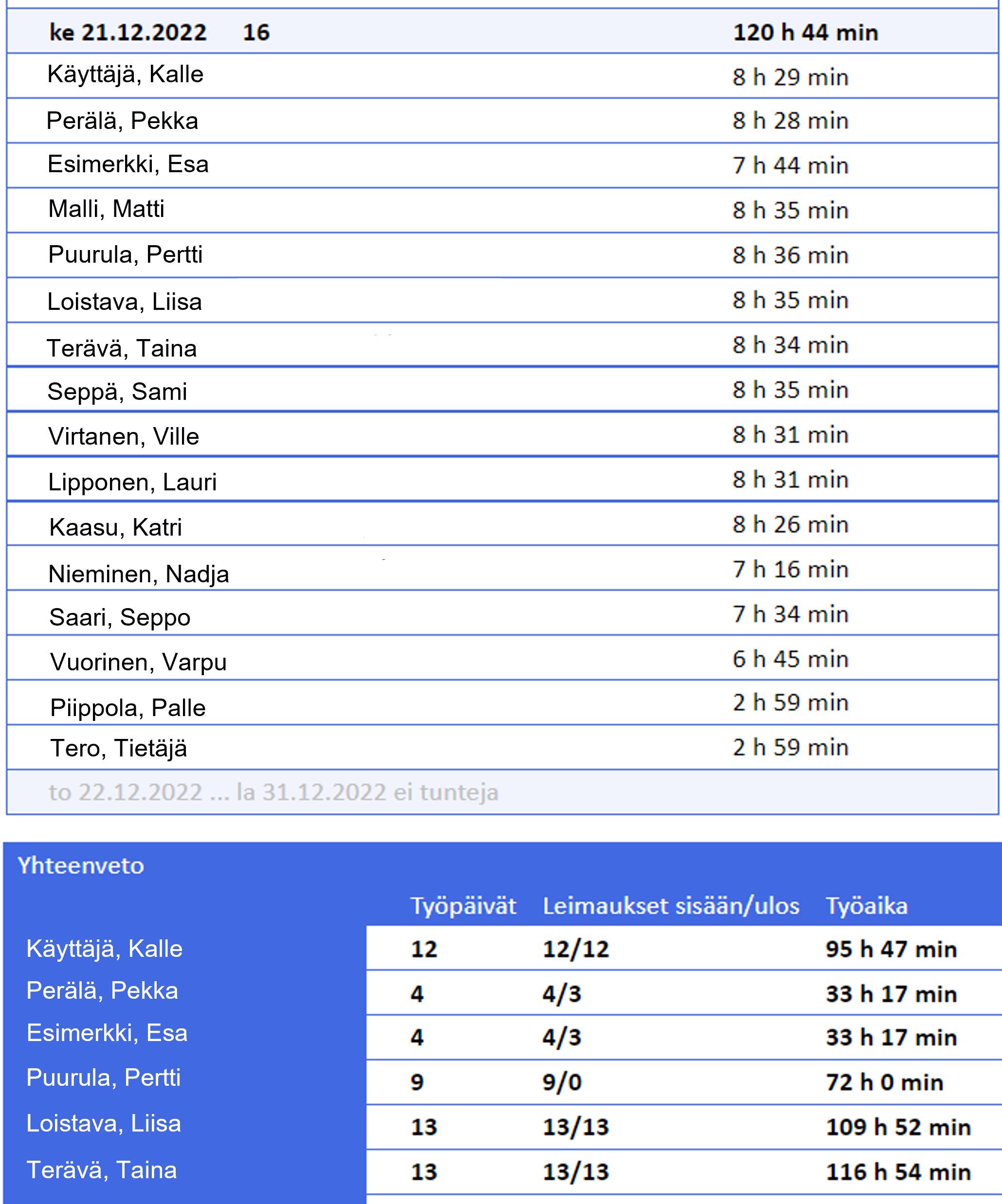 | ke 21.12.2022 16 | 120 h 44 min |
|---|---|
| Käyttäjä, Kalle | 8 h 29 min |
| Perälä, Pekka | 8 h 28 min |
| Esimerkki, Esa | 7 h 44 min |
| Malli, Matti | 8 h 35 min |
| Puurula, Pertti | 8 h 36 min |
| Loistava, Liisa | 8 h 35 min |
| Terävä, Taina | 8 h 34 min |
| Seppä, Sami | 8 h 35 min |
| Virtanen, Ville | 8 h 31 min |
| Lipponen, Lauri | 8 h 31 min |
| Kaasu, Katri | 8 h 26 min |
| Nieminen, Nadja | 7 h 16 min |
| Saari, Seppo | 7 h 34 min |
| Vuorinen, Varpu | 6 h 45 min |
| Piippola, Palle | 2 h 59 min |
| Tero, Tietäjä | 2 h 59 min |
| to 22.12.2022 ... la 31.12.2022 ei tunteja | |

Yhteenveto

| | Työpäivät | Leimaukset sisään/ulos | Työaika |
|---|---|---|---|
| Käyttäjä, Kalle | 12 | 12/12 | 95 h 47 min |
| Perälä, Pekka | 4 | 4/3 | 33 h 17 min |
| Esimerkki, Esa | 4 | 4/3 | 33 h 17 min |
| Puurula, Pertti | 9 | 9/0 | 72 h 0 min |
| Loistava, Liisa | 13 | 13/13 | 109 h 52 min |
| Terävä, Taina | 13 | 13/13 | 116 h 54 min |